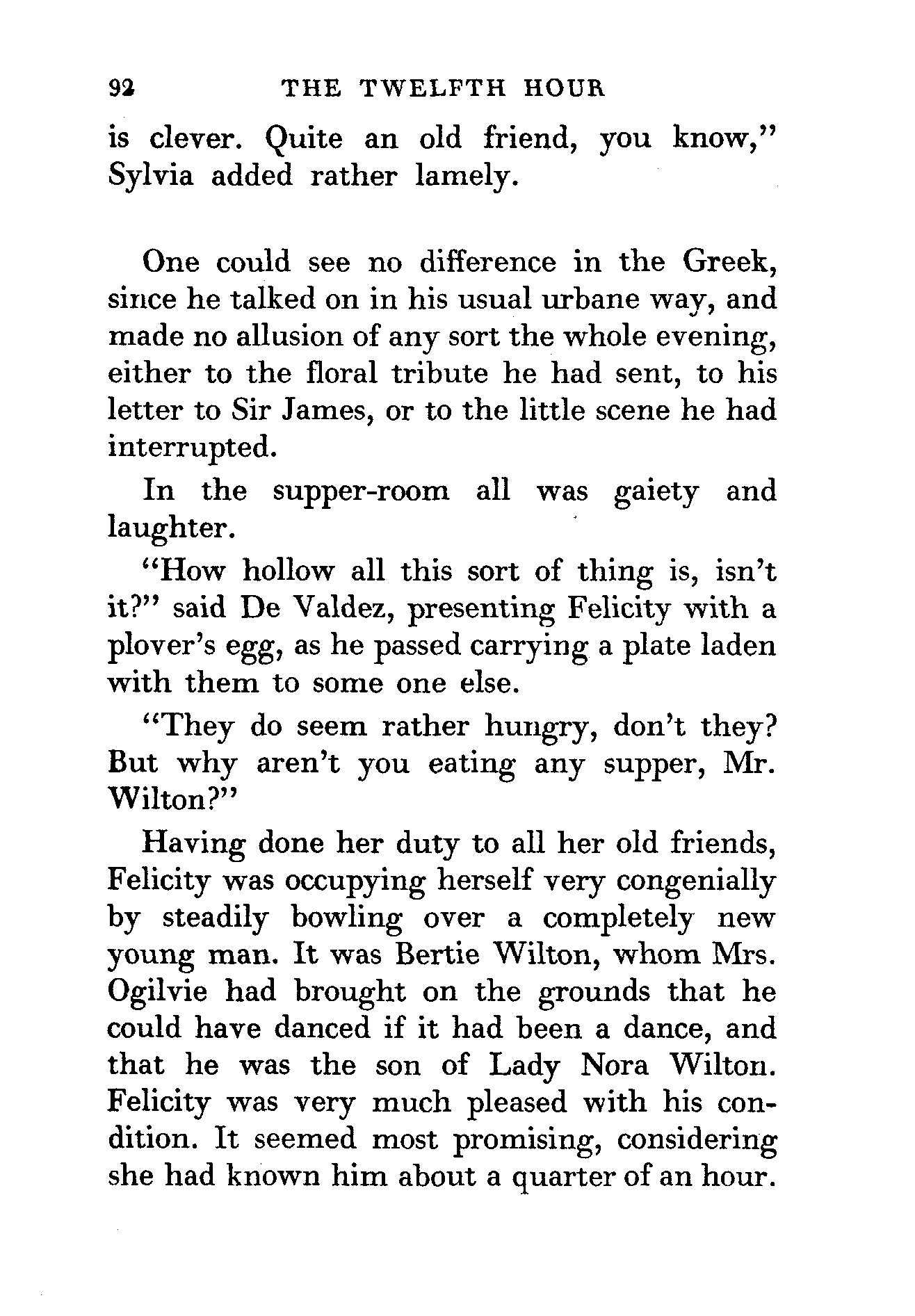 92 THE TWELFTH HOUR

is clever. Quite an old friend, you know," Sylvia added rather lamely.

One could see no difference in the Greek, since he talked on in his usual urbane way, and made no allusion of any sort the whole evening, either to the floral tribute he had sent, to his letter to Sir James, or to the little scene he had interrupted.

In the supper-room all was gaiety and laughter.

"How hollow all this sort of thing is, isn't it?" said De Valdez, presenting Felicity with a plover's egg, as he passed carrying a plate laden with them to some one else.

"They do seem rather hungry, don't they? But why aren't you eating any supper, Mr. Wilton?"

Having done her duty to all her old friends, Felicity was occupying herself very congenially by steadily bowling over a completely new young man. It was Bertie Wilton, whom Mrs. Ogilvie had brought on the grounds that he could have danced if it had been a dance, and that he was the son of Lady Nora Wilton. Felicity was very much pleased with his condition. It seemed most promising, considering she had known him about a quarter of an hour.